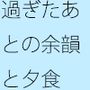 過ぎたあとの余韻と夕食